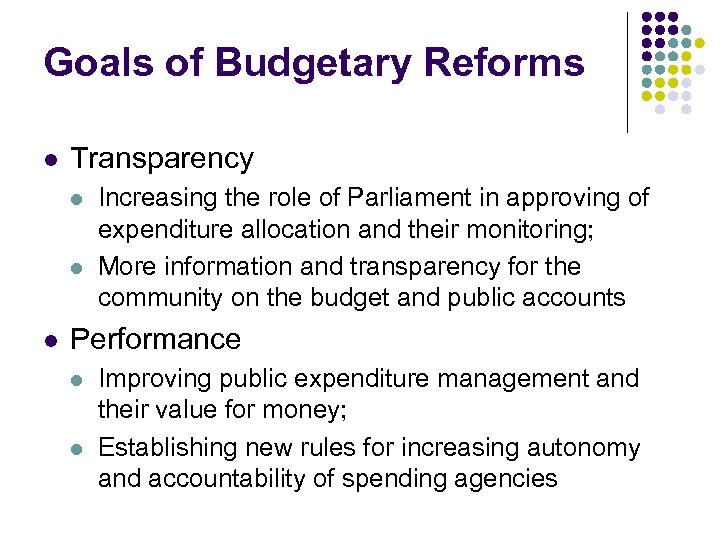 Goals of Budgetary Reforms

- Transparency
  - Increasing the role of Parliament in approving of expenditure allocation and their monitoring;
  - More information and transparency for the community on the budget and public accounts
- Performance
  - Improving public expenditure management and their value for money;
  - Establishing new rules for increasing autonomy and accountability of spending agencies